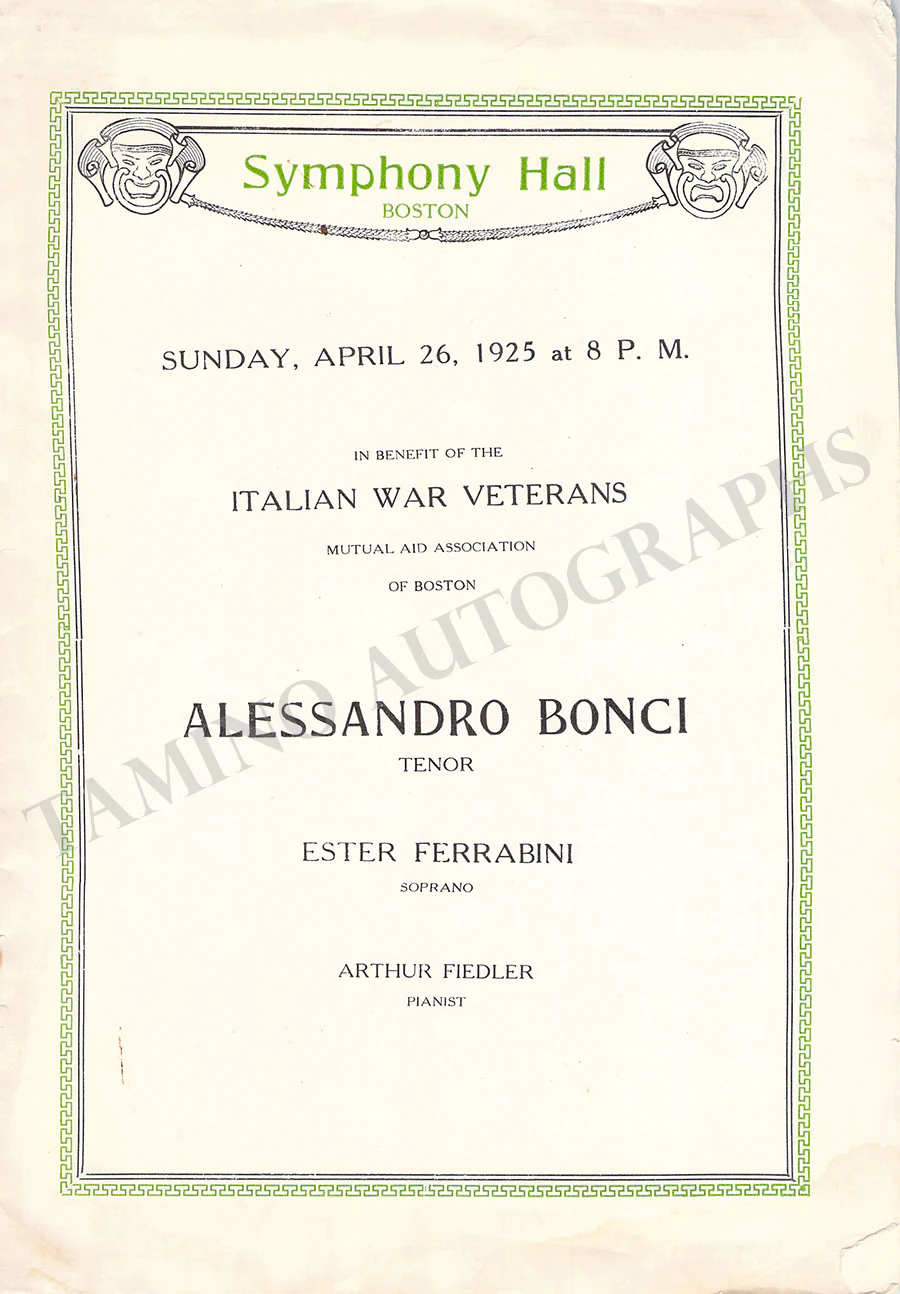 Symphony Hall
BOSTON

SUNDAY, APRIL 26, 1925 at 8 P. M.

IN BENEFIT OF THE

ITALIAN WAR VETERANS

MUTUAL AID ASSOCIATION

OF BOSTON

ALESSANDRO BONCI

TENOR

ESTER FERRABINI

SOPRANO

ARTHUR FIEDLER

PIANIST

TAMINO AUTOGRAPHS